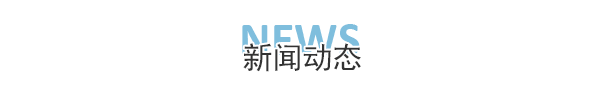 NEWS
新闻动态